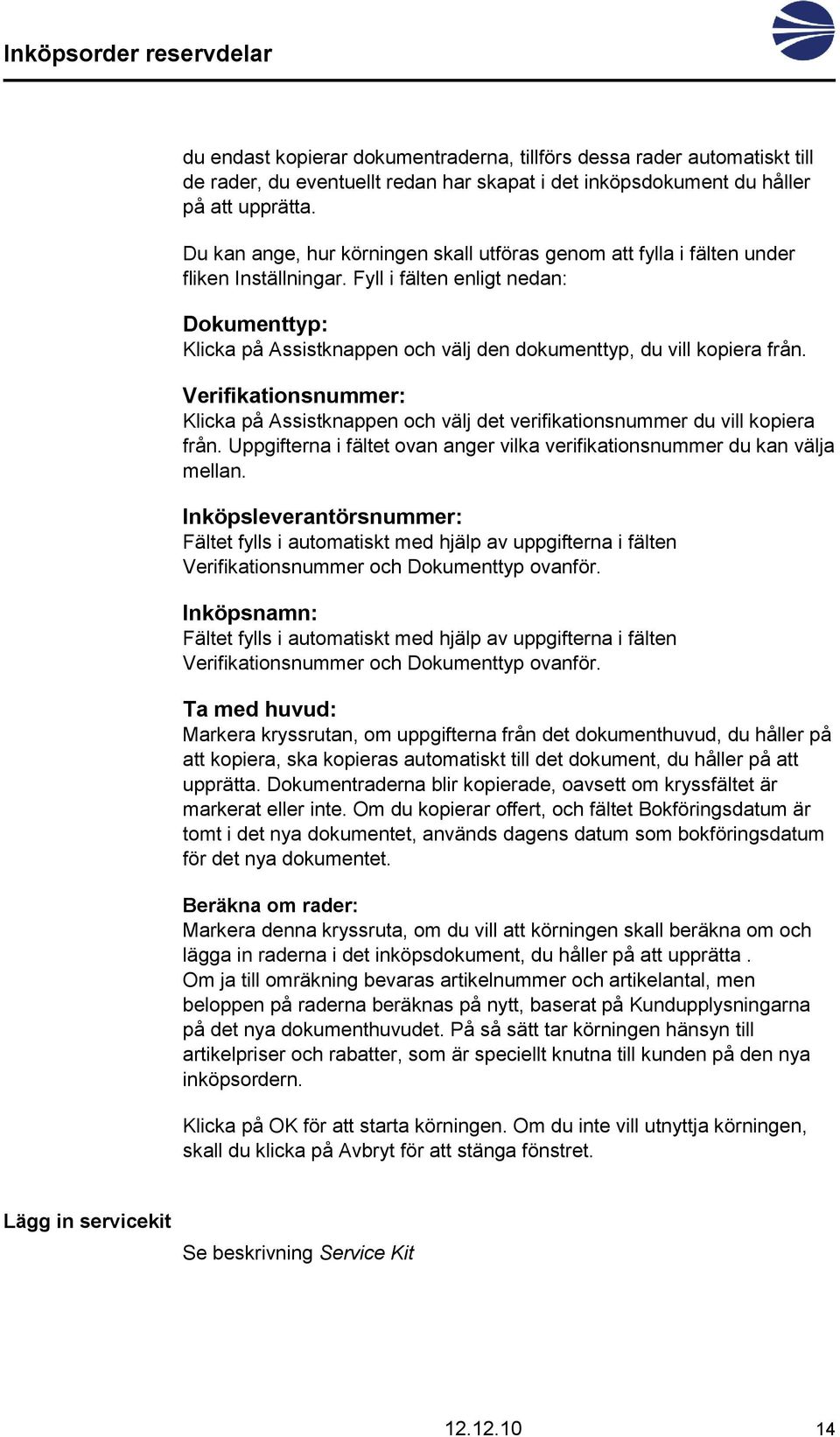 Inköpsorder reservdelar

du endast kopierar dokumentraderna, tillförs dessa rader automatiskt till de rader, du eventuellt redan har skapat i det inköpsdokument du håller på att upprätta.

Du kan ange, hur körningen skall utföras genom att fylla i fälten under fliken Inställningar. Fyll i fälten enligt nedan:

Dokumenttyp:
Klicka på Assistknappen och välj den dokumenttyp, du vill kopiera från.

Verifikationsnummer:
Klicka på Assistknappen och välj det verifikationsnummer du vill kopiera från. Uppgifterna i fältet ovan anger vilka verifikationsnummer du kan välja mellan.

Inköpsleverantörsnummer:
Fältet fylls i automatiskt med hjälp av uppgifterna i fälten Verifikationsnummer och Dokumenttyp ovanför.

Inköpsnamn:
Fältet fylls i automatiskt med hjälp av uppgifterna i fälten Verifikationsnummer och Dokumenttyp ovanför.

Ta med huvud:
Markera kryssrutan, om uppgifterna från det dokumenthuvud, du håller på att kopiera, ska kopieras automatiskt till det dokument, du håller på att upprätta. Dokumentraderna blir kopierade, oavsett om kryssfältet är markerat eller inte. Om du kopierar offert, och fältet Bokföringsdatum är tomt i det nya dokumentet, används dagens datum som bokföringsdatum för det nya dokumentet.

Beräkna om rader:
Markera denna kryssruta, om du vill att körningen skall beräkna om och lägga in raderna i det inköpsdokument, du håller på att upprätta .
Om ja till omräkning bevaras artikelnummer och artikelantal, men beloppen på raderna beräknas på nytt, baserat på Kundupplysningarna på det nya dokumenthuvudet. På så sätt tar körningen hänsyn till artikelpriser och rabatter, som är speciellt knutna till kunden på den nya inköpsordern.

Klicka på OK för att starta körningen. Om du inte vill utnyttja körningen, skall du klicka på Avbryt för att stänga fönstret.

Lägg in servicekit

Se beskrivning Service Kit

12.12.10 14